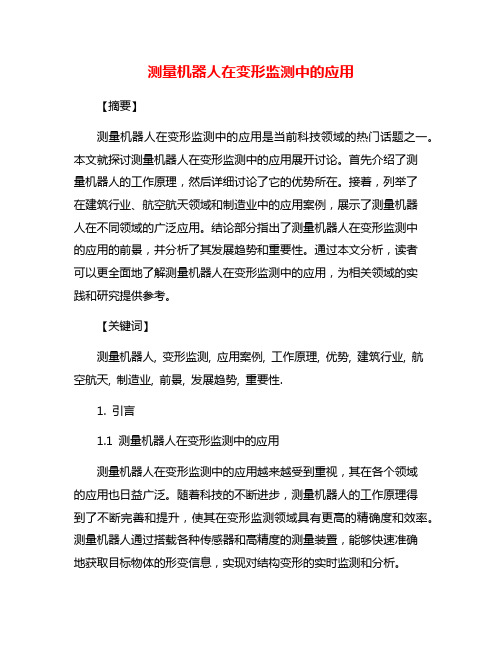 测量机器人在变形监测中的应用

【摘要】

测量机器人在变形监测中的应用是当前科技领域的热门话题之一。本文就探讨测量机器人在变形监测中的应用展开讨论。首先介绍了测量机器人的工作原理，然后详细讨论了它的优势所在。接着，列举了在建筑行业、航空航天领域和制造业中的应用案例，展示了测量机器人在不同领域的广泛应用。结论部分指出了测量机器人在变形监测中的应用的前景，并分析了其发展趋势和重要性。通过本文分析，读者可以更全面地了解测量机器人在变形监测中的应用，为相关领域的实践和研究提供参考。

【关键词】

测量机器人, 变形监测, 应用案例, 工作原理, 优势, 建筑行业, 航空航天, 制造业, 前景, 发展趋势, 重要性.

1. 引言

1.1 测量机器人在变形监测中的应用

测量机器人在变形监测中的应用越来越受到重视，其在各个领域的应用也日益广泛。随着科技的不断进步，测量机器人的工作原理得到了不断完善和提升，使其在变形监测领域具有更高的精确度和效率。测量机器人通过搭载各种传感器和高精度的测量装置，能够快速准确地获取目标物体的形变信息，实现对结构变形的实时监测和分析。